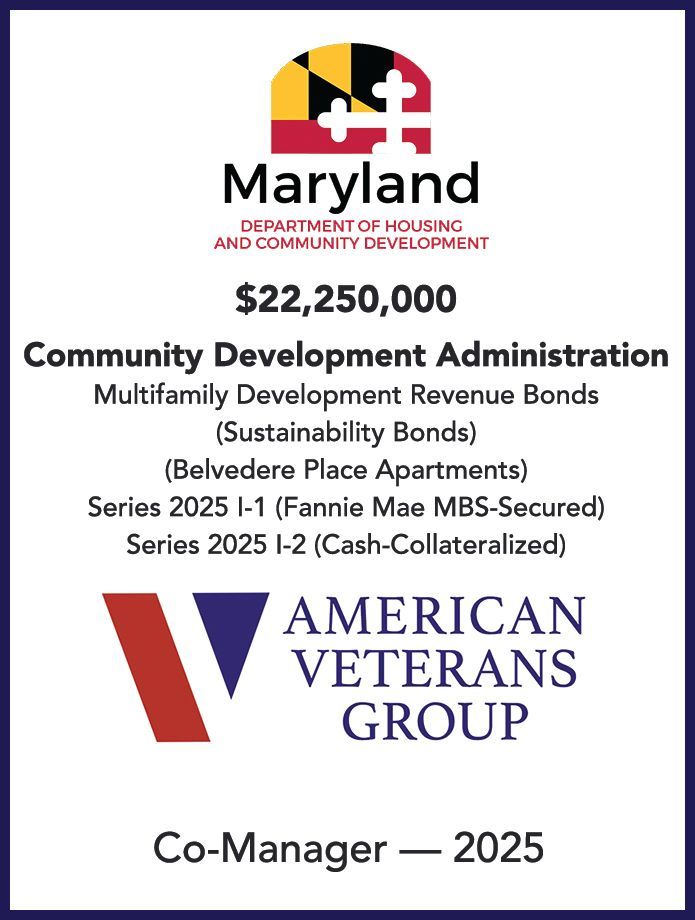 Maryland
DEPARTMENT OF HOUSING AND COMMUNITY DEVELOPMENT

$22,250,000

Community Development Administration
Multifamily Development Revenue Bonds
(Sustainability Bonds)
(Belvedere Place Apartments)
Series 2025 I-1 (Fannie Mae MBS-Secured)
Series 2025 I-2 (Cash-Collateralized)

AMERICAN VETERANS GROUP

Co-Manager — 2025